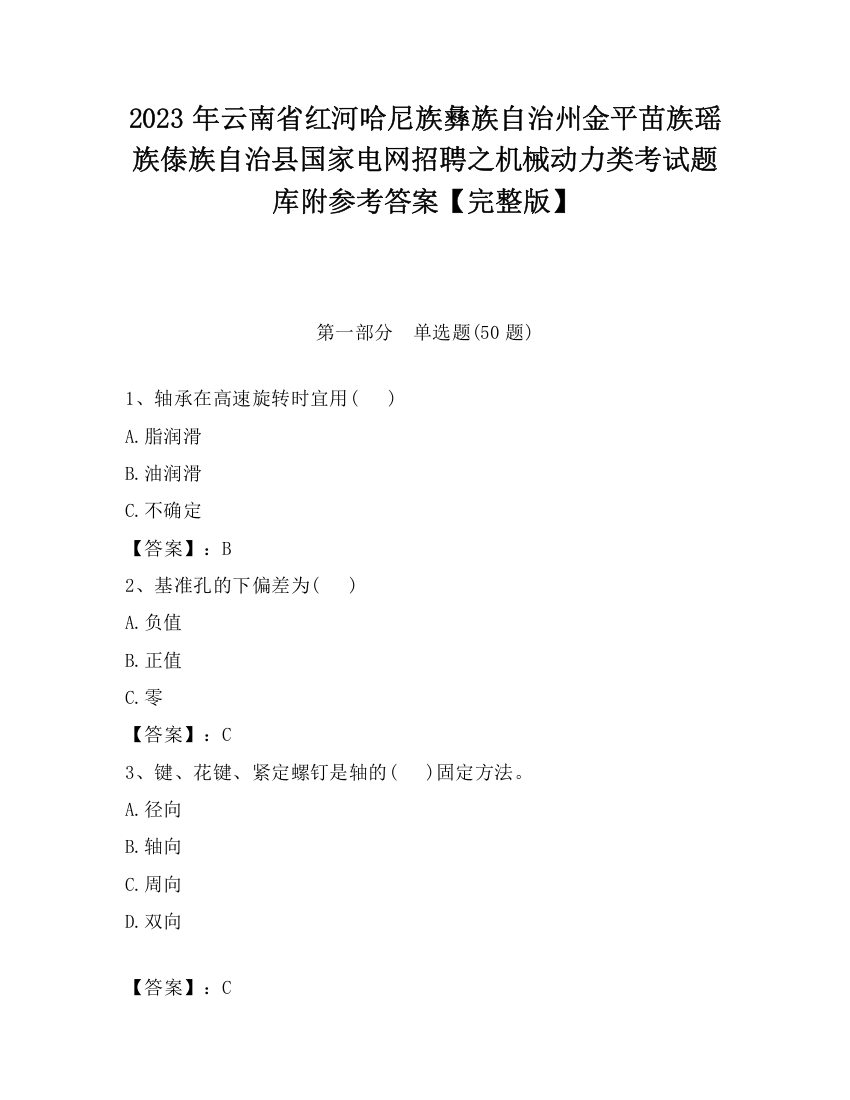 2023 年云南省红河哈尼族彝族自治州金平苗族瑶族傣族自治县国家电网招聘之机械动力类考试题库附参考答案【完整版】

第一部分　单选题(50 题)

1、轴承在高速旋转时宜用(　　)

A.脂润滑

B.油润滑

C.不确定

【答案】：B

2、基准孔的下偏差为(　　)

A.负值

B.正值

C.零

【答案】：C

3、键、花键、紧定螺钉是轴的(　　)固定方法。

A.径向

B.轴向

C.周向

D.双向

【答案】：C